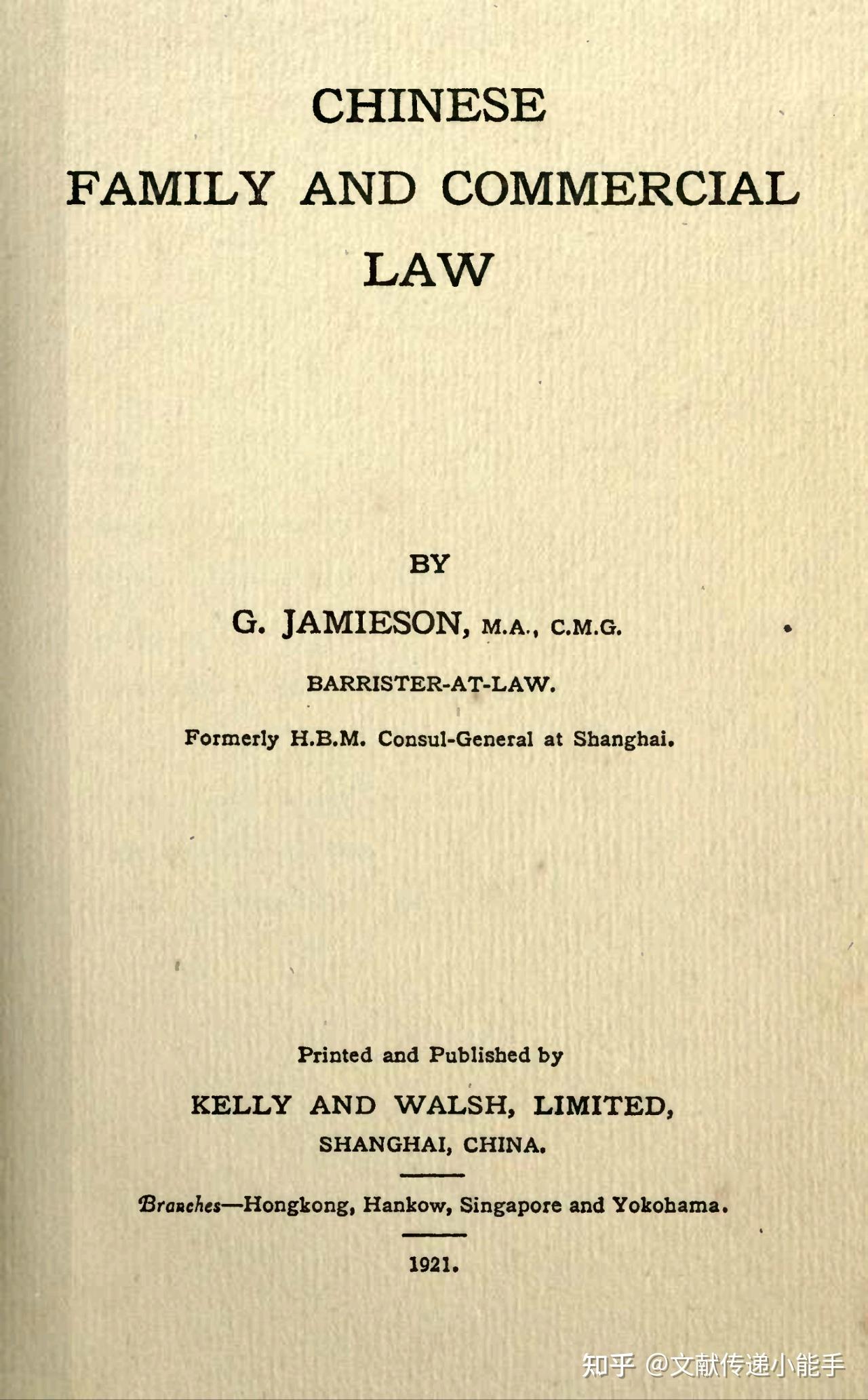 CHINESE
FAMILY AND COMMERCIAL
LAW

BY

G. JAMIESON, M.A., C.M.G.

BARRISTER-AT-LAW.

Formerly H.B.M. Consul-General at Shanghai.

Printed and Published by

KELLY AND WALSH, LIMITED,

SHANGHAI, CHINA.

Branches—Hongkong, Hankow, Singapore and Yokohama.

1921.

知乎 @文献传递小能手